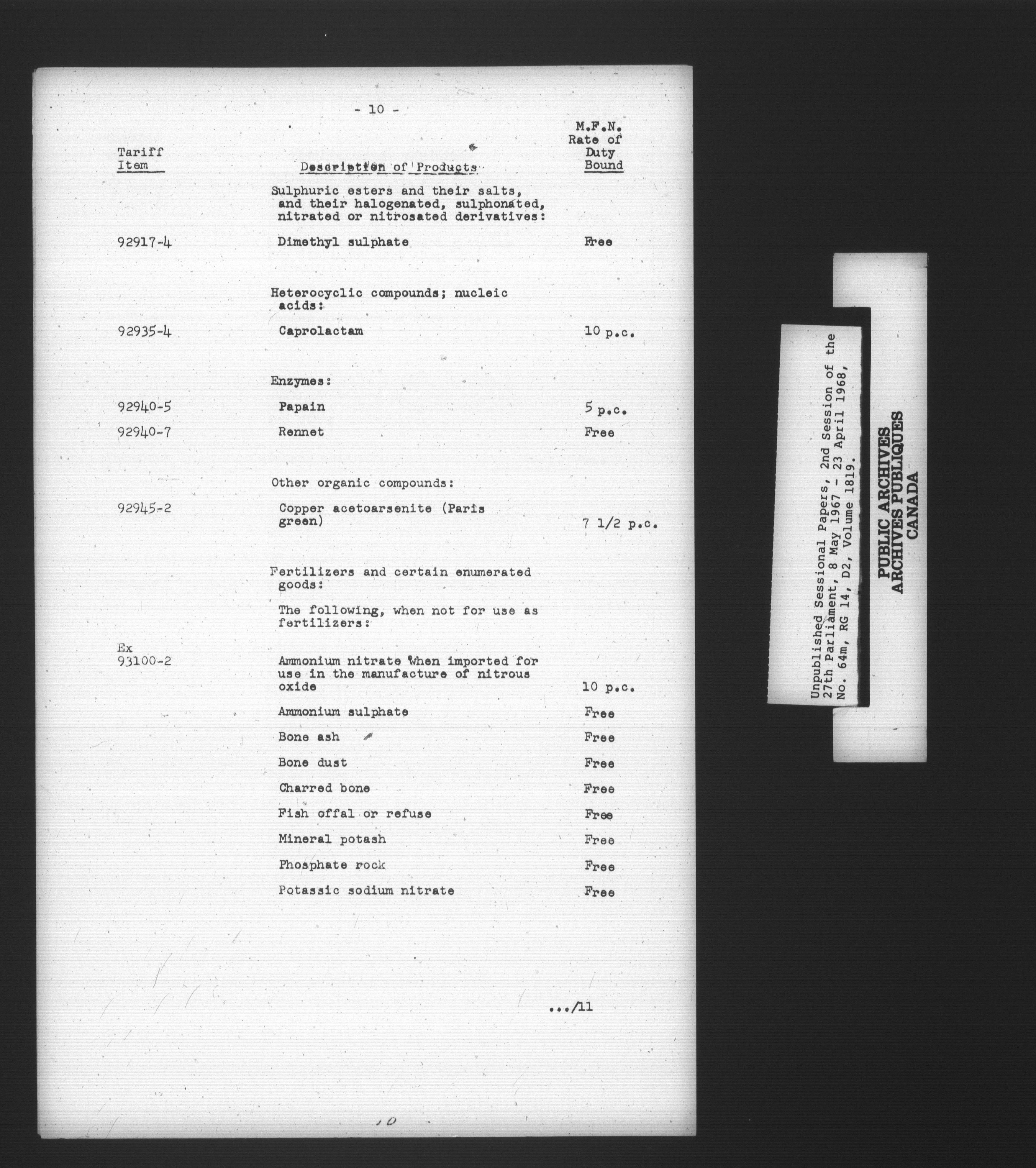 - 10 -

| Tariff Item | Description of Products | M.F.N. Rate of Duty Bound |
|---|---|---|
| | Sulphuric esters and their salts, and their halogenated, sulphonated, nitrated or nitrosated derivatives: | |
| 92917-4 | Dimethyl sulphate | Free |
| | Heterocyclic compounds; nucleic acids: | |
| 92935-4 | Caprolactam | 10 p.c. |
| | Enzymes: | |
| 92940-5 | Papain | 5 p.c. |
| 92940-7 | Rennet | Free |
| | Other organic compounds: | |
| 92945-2 | Copper acetoarsenite (Paris green) | 7 1/2 p.c. |
| | Fertilizers and certain enumerated goods: | |
| | The following, when not for use as fertilizers: | |
| Ex 93100-2 | Ammonium nitrate when imported for use in the manufacture of nitrous oxide | 10 p.c. |
| | Ammonium sulphate | Free |
| | Bone ash | Free |
| | Bone dust | Free |
| | Charred bone | Free |
| | Fish offal or refuse | Free |
| | Mineral potash | Free |
| | Phosphate rock | Free |
| | Potassic sodium nitrate | Free |

.../11

10

Unpublished Sessional Papers, 2nd Session of the 27th Parliament, 8 May 1967 - 23 April 1968, No. 64m, RG 14, D2, Volume 1819.

PUBLIC ARCHIVES
ARCHIVES PUBLIQUES
CANADA